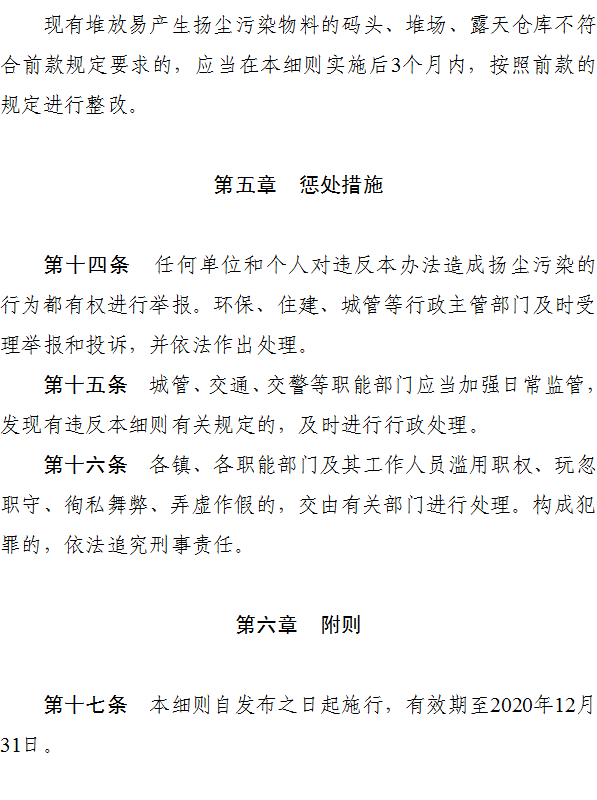 现有堆放易产生扬尘污染物料的码头、堆场、露天仓库不符合前款规定要求的，应当在本细则实施后3个月内，按照前款的规定进行整改。

第五章　惩处措施

第十四条　任何单位和个人对违反本办法造成扬尘污染的行为都有权进行举报。环保、住建、城管等行政主管部门及时受理举报和投诉，并依法作出处理。

第十五条　城管、交通、交警等职能部门应当加强日常监管，发现有违反本细则有关规定的，及时进行行政处理。

第十六条　各镇、各职能部门及其工作人员滥用职权、玩忽职守、徇私舞弊、弄虚作假的，交由有关部门进行处理。构成犯罪的，依法追究刑事责任。

第六章　附则

第十七条　本细则自发布之日起施行，有效期至2020年12月31日。